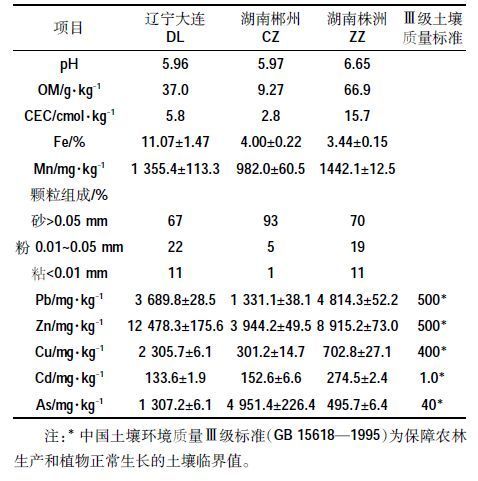 | 项目 | 辽宁大连 DL | 湖南郴州 CZ | 湖南株洲 ZZ | Ⅲ级土壤质量标准 |
|---|---|---|---|---|
| pH | 5.96 | 5.97 | 6.65 | |
| OM/g·kg$^{-1}$ | 37.0 | 9.27 | 66.9 | |
| CEC/cmol·kg$^{-1}$ | 5.8 | 2.8 | 15.7 | |
| Fe/% | 11.07±1.47 | 4.00±0.22 | 3.44±0.15 | |
| Mn/mg·kg$^{-1}$ | 1 355.4±113.3 | 982.0±60.5 | 1442.1±12.5 | |
| 颗粒组成/% | | | | |
| 砂>0.05 mm | 67 | 93 | 70 | |
| 粉 0.01~0.05 mm | 22 | 5 | 19 | |
| 粘<0.01 mm | 11 | 1 | 11 | |
| Pb/mg·kg$^{-1}$ | 3 689.8±28.5 | 1 331.1±38.1 | 4 814.3±52.2 | 500* |
| Zn/mg·kg$^{-1}$ | 12 478.3±175.6 | 3 944.2±49.5 | 8 915.2±73.0 | 500* |
| Cu/mg·kg$^{-1}$ | 2 305.7±6.1 | 301.2±14.7 | 702.8±27.1 | 400* |
| Cd/mg·kg$^{-1}$ | 133.6±1.9 | 152.6±6.6 | 274.5±2.4 | 1.0* |
| As/mg·kg$^{-1}$ | 1 307.2±6.1 | 4 951.4±226.4 | 495.7±6.4 | 40* |

注：* 中国土壤环境质量Ⅲ级标准(GB 15618—1995)为保障农林生产和植物正常生长的土壤临界值。